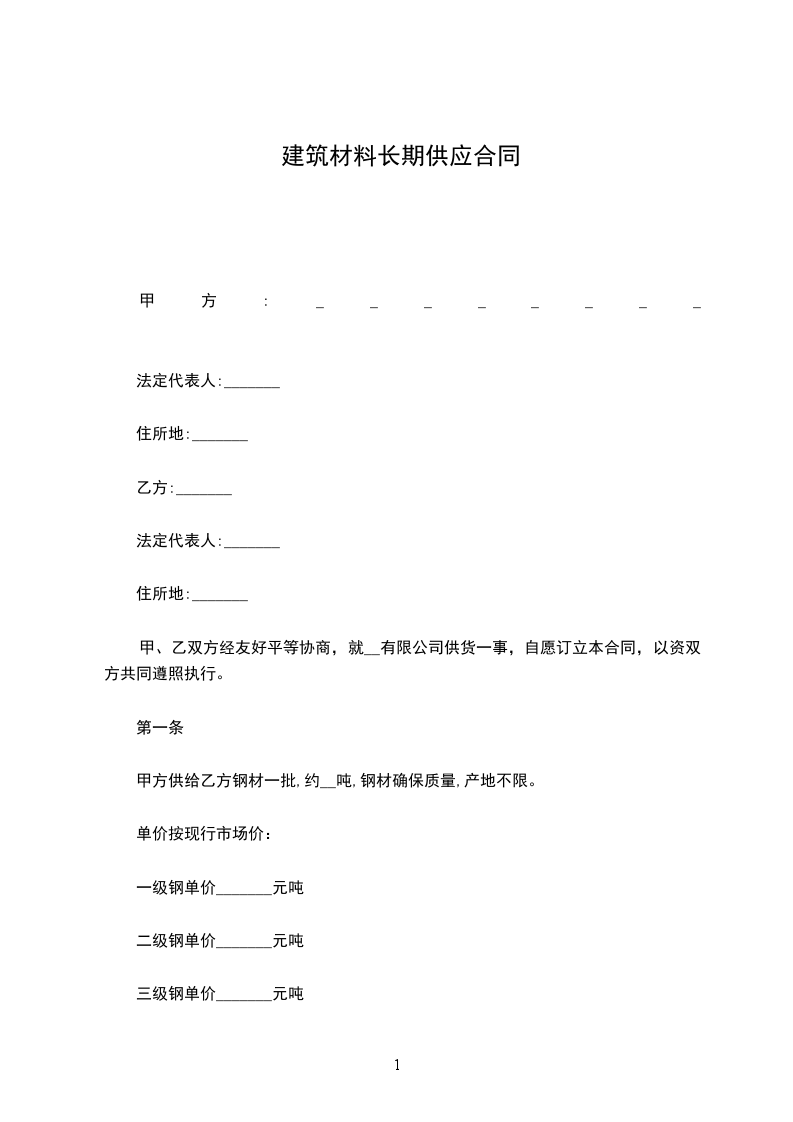 建筑材料长期供应合同

甲方：________

法定代表人:_______

住所地:_______

乙方:_______

法定代表人:_______

住所地:_______

甲、乙双方经友好平等协商，就__有限公司供货一事，自愿订立本合同，以资双方共同遵照执行。

第一条

甲方供给乙方钢材一批,约__吨,钢材确保质量,产地不限。

单价按现行市场价：

一级钢单价_______元吨

二级钢单价_______元吨

三级钢单价_______元吨

1